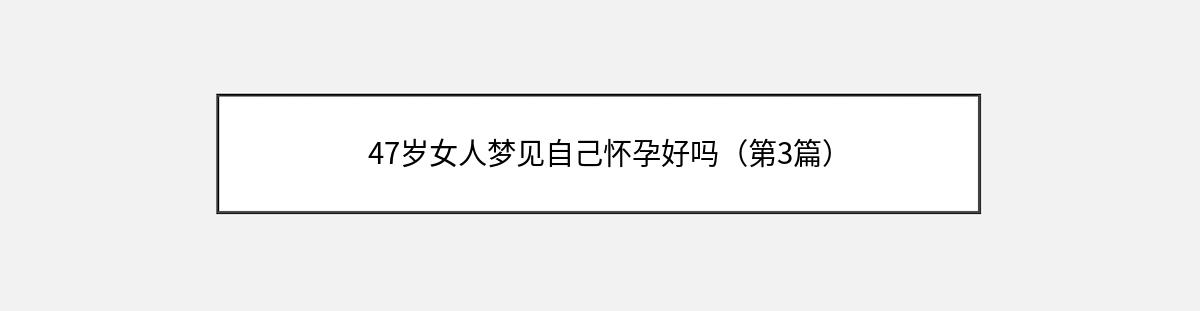 47岁女人梦见自己怀孕好吗（第3篇）